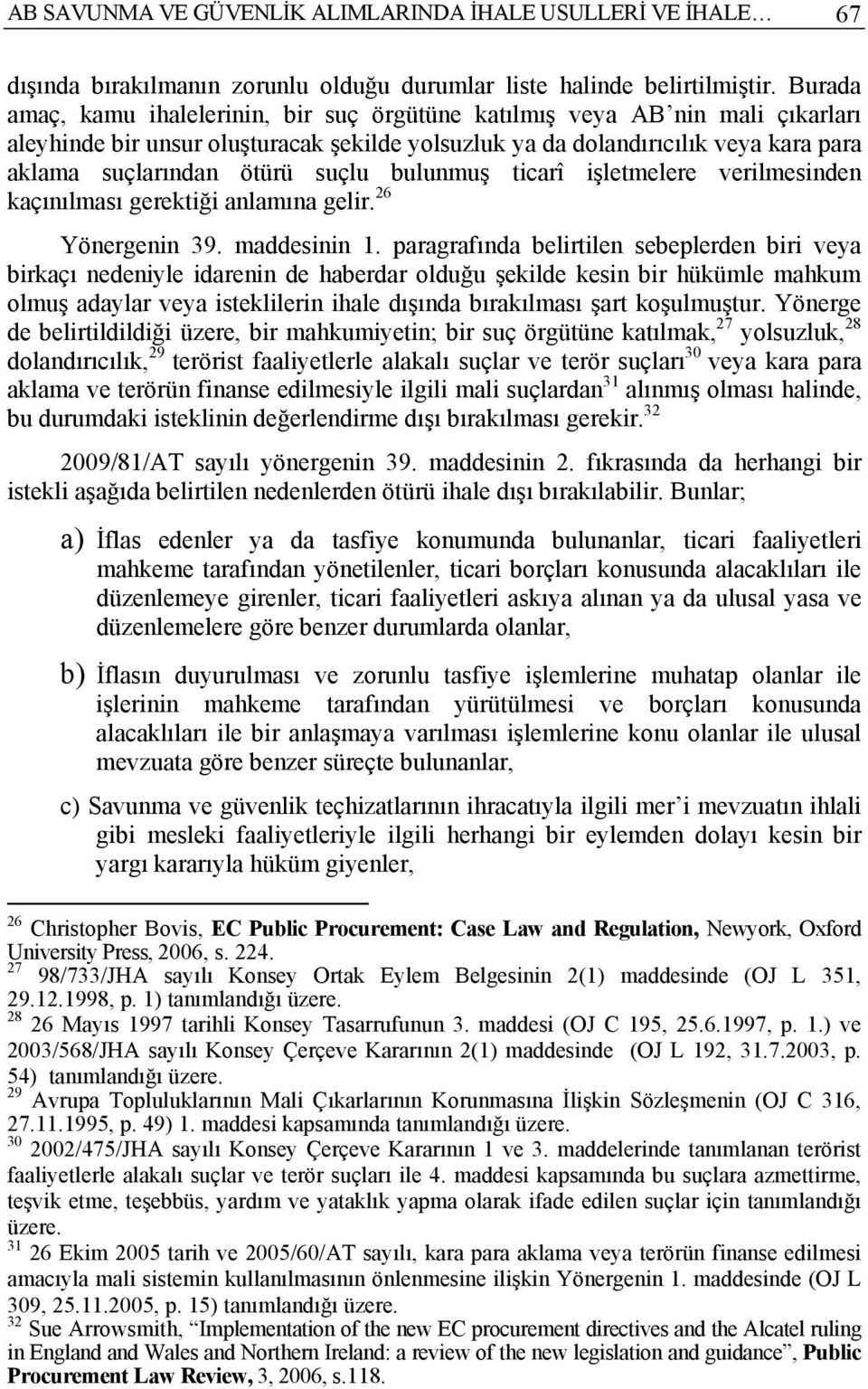 AB SAVUNMA VE GÜVENLİK ALIMLARINDA İHALE USULLERİ VE İHALE… 67

dışında bırakılmanın zorunlu olduğu durumlar liste halinde belirtilmiştir. Burada amaç, kamu ihalelerinin, bir suç örgütüne katılmış veya AB'nin mali çıkarları aleyhinde bir unsur oluşturacak şekilde yolsuzluk ya da dolandırıcılık veya kara para aklama suçlarından ötürü suçlu bulunmuş ticarî işletmelere verilmesinden kaçınılması gerektiği anlamına gelir.$^{26}$

Yönergenin 39. maddesinin 1. paragrafında belirtilen sebeplerden biri veya birkaçı nedeniyle idarenin de haberdar olduğu şekilde kesin bir hükümle mahkum olmuş adaylar veya isteklilerin ihale dışında bırakılması şart koşulmuştur. Yönerge de belirtildildiği üzere, bir mahkumiyetin; bir suç örgütüne katılmak,$^{27}$ yolsuzluk,$^{28}$ dolandırıcılık,$^{29}$ terörist faaliyetlerle alakalı suçlar ve terör suçları$^{30}$ veya kara para aklama ve terörün finanse edilmesiyle ilgili mali suçlardan$^{31}$ alınmış olması halinde, bu durumdaki isteklinin değerlendirme dışı bırakılması gerekir.$^{32}$

2009/81/AT sayılı yönergenin 39. maddesinin 2. fıkrasında da herhangi bir istekli aşağıda belirtilen nedenlerden ötürü ihale dışı bırakılabilir. Bunlar;

a) İflas edenler ya da tasfiye konumunda bulunanlar, ticari faaliyetleri mahkeme tarafından yönetilenler, ticari borçları konusunda alacaklıları ile düzenlemeye girenler, ticari faaliyetleri askıya alınan ya da ulusal yasa ve düzenlemelere göre benzer durumlarda olanlar,

b) İflasın duyurulması ve zorunlu tasfiye işlemlerine muhatap olanlar ile işlerinin mahkeme tarafından yürütülmesi ve borçları konusunda alacaklıları ile bir anlaşmaya varılması işlemlerine konu olanlar ile ulusal mevzuata göre benzer süreçte bulunanlar,

c) Savunma ve güvenlik teçhizatlarının ihracatıyla ilgili mer'i mevzuatın ihlali gibi mesleki faaliyetleriyle ilgili herhangi bir eylemden dolayı kesin bir yargı kararıyla hüküm giyenler,

$^{26}$ Christopher Bovis, EC Public Procurement: Case Law and Regulation, Newyork, Oxford University Press, 2006, s. 224.
$^{27}$ 98/733/JHA sayılı Konsey Ortak Eylem Belgesinin 2(1) maddesinde (OJ L 351, 29.12.1998, p. 1) tanımlandığı üzere.
$^{28}$ 26 Mayıs 1997 tarihli Konsey Tasarrufunun 3. maddesi (OJ C 195, 25.6.1997, p. 1.) ve 2003/568/JHA sayılı Konsey Çerçeve Kararının 2(1) maddesinde (OJ L 192, 31.7.2003, p. 54) tanımlandığı üzere.
$^{29}$ Avrupa Topluluklarının Mali Çıkarlarının Korunmasına İlişkin Sözleşmenin (OJ C 316, 27.11.1995, p. 49) 1. maddesi kapsamında tanımlandığı üzere.
$^{30}$ 2002/475/JHA sayılı Konsey Çerçeve Kararının 1 ve 3. maddelerinde tanımlanan terörist faaliyetlerle alakalı suçlar ve terör suçları ile 4. maddesi kapsamında bu suçlara azmettirme, teşvik etme, teşebbüs, yardım ve yataklık yapma olarak ifade edilen suçlar için tanımlandığı üzere.
$^{31}$ 26 Ekim 2005 tarih ve 2005/60/AT sayılı, kara para aklama veya terörün finanse edilmesi amacıyla mali sistemin kullanılmasının önlenmesine ilişkin Yönergenin 1. maddesinde (OJ L 309, 25.11.2005, p. 15) tanımlandığı üzere.
$^{32}$ Sue Arrowsmith, "Implementation of the new EC procurement directives and the Alcatel ruling in England and Wales and Northern Ireland: a review of the new legislation and guidance", Public Procurement Law Review, 3, 2006, s.118.